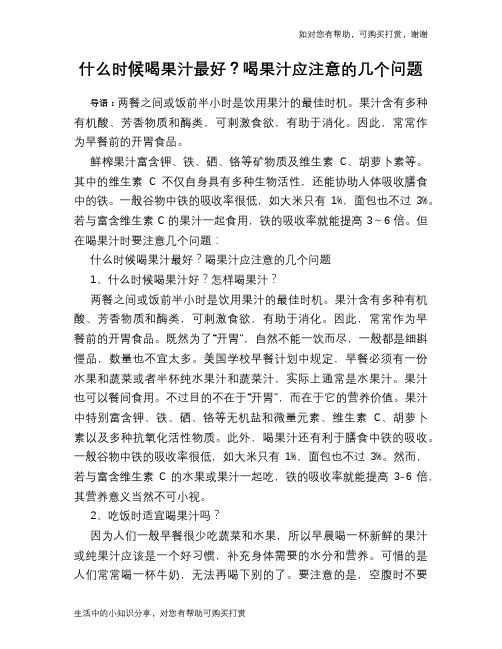 如对您有帮助，可购买打赏，谢谢

什么时候喝果汁最好？喝果汁应注意的几个问题

导语：两餐之间或饭前半小时是饮用果汁的最佳时机。果汁含有多种有机酸、芳香物质和酶类，可刺激食欲，有助于消化。因此，常常作为早餐前的开胃食品。

鲜榨果汁富含钾、铁、硒、铬等矿物质及维生素 C、胡萝卜素等。其中的维生素 C 不仅自身具有多种生物活性，还能协助人体吸收膳食中的铁。一般谷物中铁的吸收率很低，如大米只有 1%，面包也不过 3%。若与富含维生素 C 的果汁一起食用，铁的吸收率就能提高 3～6 倍。但在喝果汁时要注意几个问题：

什么时候喝果汁最好？喝果汁应注意的几个问题

1、什么时候喝果汁好？怎样喝果汁？

两餐之间或饭前半小时是饮用果汁的最佳时机。果汁含有多种有机酸、芳香物质和酶类，可刺激食欲，有助于消化。因此，常常作为早餐前的开胃食品。既然为了"开胃"，自然不能一饮而尽，一般都是细斟慢品，数量也不宜太多。美国学校早餐计划中规定，早餐必须有一份水果和蔬菜或者半杯纯水果汁和蔬菜汁，实际上通常是水果汁。果汁也可以餐间食用。不过目的不在于"开胃"，而在于它的营养价值。果汁中特别富含钾、铁、硒、铬等无机盐和微量元素、维生素 C、胡萝卜素以及多种抗氧化活性物质。此外，喝果汁还有利于膳食中铁的吸收。一般谷物中铁的吸收率很低，如大米只有 1%，面包也不过 3%。然而，若与富含维生素 C 的水果或果汁一起吃，铁的吸收率就能提高 3-6 倍，其营养意义当然不可小视。

2、吃饭时适宜喝果汁吗？

因为人们一般早餐很少吃蔬菜和水果，所以早晨喝一杯新鲜的果汁或纯果汁应该是一个好习惯，补充身体需要的水分和营养。可惜的是人们常常喝一杯牛奶，无法再喝下别的了。要注意的是，空腹时不要

生活中的小知识分享，对您有帮助可购买打赏